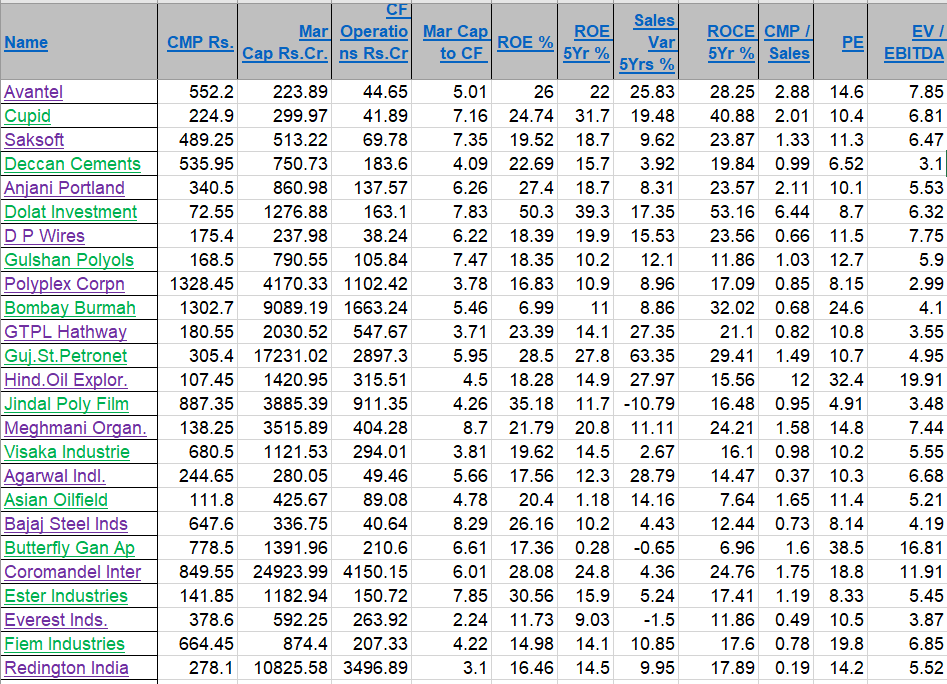 | Name | CMP Rs. | Mar Cap Rs.Cr. | CF Operations Rs.Cr | Mar Cap to CF | ROE % | ROE 5Yr % | Sales Var 5Yrs % | ROCE 5Yr % | CMP / Sales | PE | EV / EBITDA |
|---|---|---|---|---|---|---|---|---|---|---|---|
| Avantel | 552.2 | 223.89 | 44.65 | 5.01 | 26 | 22 | 25.83 | 28.25 | 2.88 | 14.6 | 7.85 |
| Cupid | 224.9 | 299.97 | 41.89 | 7.16 | 24.74 | 31.7 | 19.48 | 40.88 | 2.01 | 10.4 | 6.81 |
| Saksoft | 489.25 | 513.22 | 69.78 | 7.35 | 19.52 | 18.7 | 9.62 | 23.87 | 1.33 | 11.3 | 6.47 |
| Deccan Cements | 535.95 | 750.73 | 183.6 | 4.09 | 22.69 | 15.7 | 3.92 | 19.84 | 0.99 | 6.52 | 3.1 |
| Anjani Portland | 340.5 | 860.98 | 137.57 | 6.26 | 27.4 | 18.7 | 8.31 | 23.57 | 2.11 | 10.1 | 5.53 |
| Dolat Investment | 72.55 | 1276.88 | 163.1 | 7.83 | 50.3 | 39.3 | 17.35 | 53.16 | 6.44 | 8.7 | 6.32 |
| D P Wires | 175.4 | 237.98 | 38.24 | 6.22 | 18.39 | 19.9 | 15.53 | 23.56 | 0.66 | 11.5 | 7.75 |
| Gulshan Polyols | 168.5 | 790.55 | 105.84 | 7.47 | 18.35 | 10.2 | 12.1 | 11.86 | 1.03 | 12.7 | 5.9 |
| Polyplex Corpn | 1328.45 | 4170.33 | 1102.42 | 3.78 | 16.83 | 10.9 | 8.96 | 17.09 | 0.85 | 8.15 | 2.99 |
| Bombay Burmah | 1302.7 | 9089.19 | 1663.24 | 5.46 | 6.99 | 11 | 8.86 | 32.02 | 0.68 | 24.6 | 4.1 |
| GTPL Hathway | 180.55 | 2030.52 | 547.67 | 3.71 | 23.39 | 14.1 | 27.35 | 21.1 | 0.82 | 10.8 | 3.55 |
| Guj.St.Petronet | 305.4 | 17231.02 | 2897.3 | 5.95 | 28.5 | 27.8 | 63.35 | 29.41 | 1.49 | 10.7 | 4.95 |
| Hind.Oil Explor. | 107.45 | 1420.95 | 315.51 | 4.5 | 18.28 | 14.9 | 27.97 | 15.56 | 12 | 32.4 | 19.91 |
| Jindal Poly Film | 887.35 | 3885.39 | 911.35 | 4.26 | 35.18 | 11.7 | -10.79 | 16.48 | 0.95 | 4.91 | 3.48 |
| Meghmani Organ. | 138.25 | 3515.89 | 404.28 | 8.7 | 21.79 | 20.8 | 11.11 | 24.21 | 1.58 | 14.8 | 7.44 |
| Visaka Industrie | 680.5 | 1121.53 | 294.01 | 3.81 | 19.62 | 14.5 | 2.67 | 16.1 | 0.98 | 10.2 | 5.55 |
| Agarwal Indl. | 244.65 | 280.05 | 49.46 | 5.66 | 17.56 | 12.3 | 28.79 | 14.47 | 0.37 | 10.3 | 6.68 |
| Asian Oilfield | 111.8 | 425.67 | 89.08 | 4.78 | 20.4 | 1.18 | 14.16 | 7.64 | 1.65 | 11.4 | 5.21 |
| Bajaj Steel Inds | 647.6 | 336.75 | 40.64 | 8.29 | 26.16 | 10.2 | 4.43 | 12.44 | 0.73 | 8.14 | 4.19 |
| Butterfly Gan Ap | 778.5 | 1391.96 | 210.6 | 6.61 | 17.36 | 0.28 | -0.65 | 6.96 | 1.6 | 38.5 | 16.81 |
| Coromandel Inter | 849.55 | 24923.99 | 4150.15 | 6.01 | 28.08 | 24.8 | 4.36 | 24.76 | 1.75 | 18.8 | 11.91 |
| Ester Industries | 141.85 | 1182.94 | 150.72 | 7.85 | 30.56 | 15.9 | 5.24 | 17.41 | 1.19 | 8.33 | 5.45 |
| Everest Inds. | 378.6 | 592.25 | 263.92 | 2.24 | 11.73 | 9.03 | -1.5 | 11.86 | 0.49 | 10.5 | 3.87 |
| Fiem Industries | 664.45 | 874.4 | 207.33 | 4.22 | 14.98 | 14.1 | 10.85 | 17.6 | 0.78 | 19.8 | 6.85 |
| Redington India | 278.1 | 10825.58 | 3496.89 | 3.1 | 16.46 | 14.5 | 9.95 | 17.89 | 0.19 | 14.2 | 5.52 |